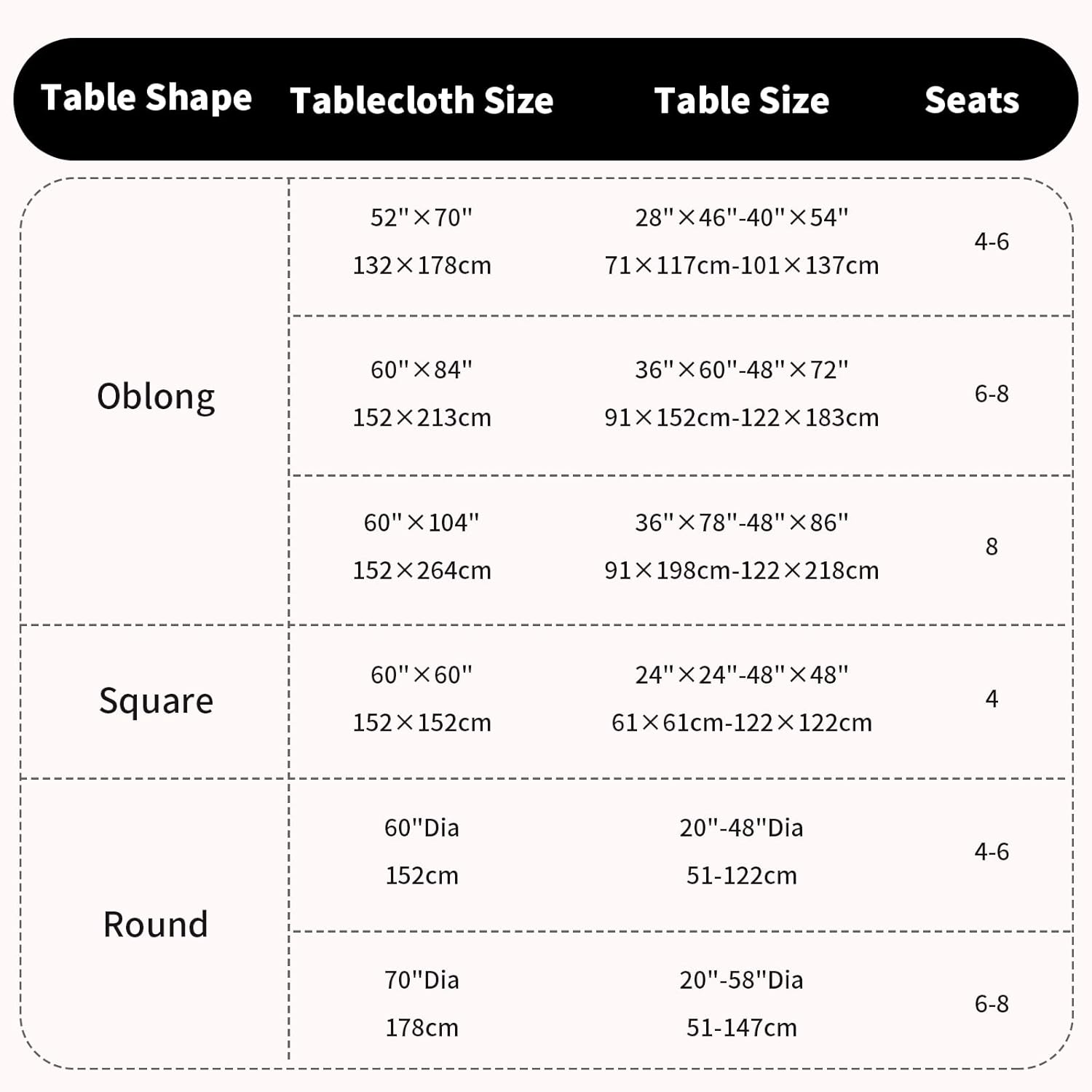 | Table Shape | Tablecloth Size | Table Size | Seats |
|---|---|---|---|
| Oblong | 52"×70" 132×178cm | 28"×46"-40"×54" 71×117cm-101×137cm | 4-6 |
| | 60"×84" 152×213cm | 36"×60"-48"×72" 91×152cm-122×183cm | 6-8 |
| | 60"×104" 152×264cm | 36"×78"-48"×86" 91×198cm-122×218cm | 8 |
| Square | 60"×60" 152×152cm | 24"×24"-48"×48" 61×61cm-122×122cm | 4 |
| Round | 60"Dia 152cm | 20"-48"Dia 51-122cm | 4-6 |
| | 70"Dia 178cm | 20"-58"Dia 51-147cm | 6-8 |